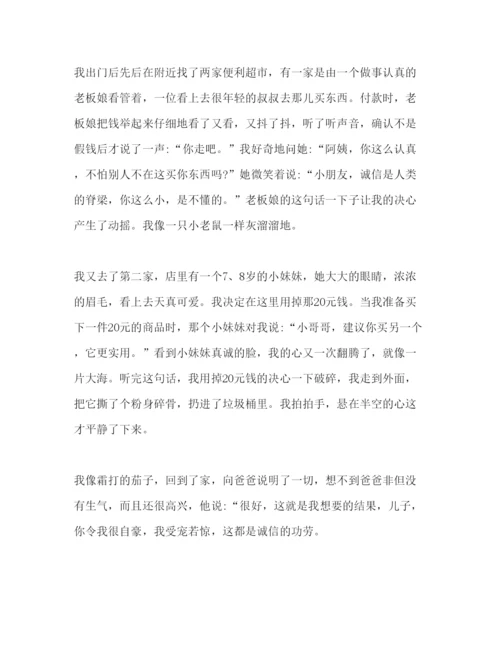 我出门后先后在附近找了两家便利超市，有一家是由一个做事认真的老板娘看管着，一位看上去很年轻的叔叔去那儿买东西。付款时，老板娘把钱举起来仔细地看了又看，又抖了抖，听了听声音，确认不是假钱后才说了一声：“你走吧。”我好奇地问她：“阿姨，你这么认真，不怕别人不在这买你东西吗?”她微笑着说：“小朋友，诚信是人类的脊梁，你这么小，是不懂的。”老板娘的这句话一下子让我的决心产生了动摇。我像一只小老鼠一样灰溜溜地。

我又去了第二家，店里有一个7、8岁的小妹妹，她大大的眼睛，浓浓的眉毛，看上去天真可爱。我决定在这里用掉那20元钱。当我准备买下一件20元的商品时，那个小妹妹对我说：“小哥哥，建议你买另一个，它更实用。”看到小妹妹真诚的脸，我的心又一次翻腾了，就像一片大海。听完这句话，我用掉20元钱的决心一下破碎，我走到外面，把它撕了个粉身碎骨，扔进了垃圾桶里。我拍拍手，悬在半空的心这才平静了下来。

我像霜打的茄子，回到了家，向爸爸说明了一切，想不到爸爸非但没有生气，而且还很高兴，他说：“很好，这就是我想要的结果，儿子，你令我很自豪，我受宠若惊，这都是诚信的功劳。